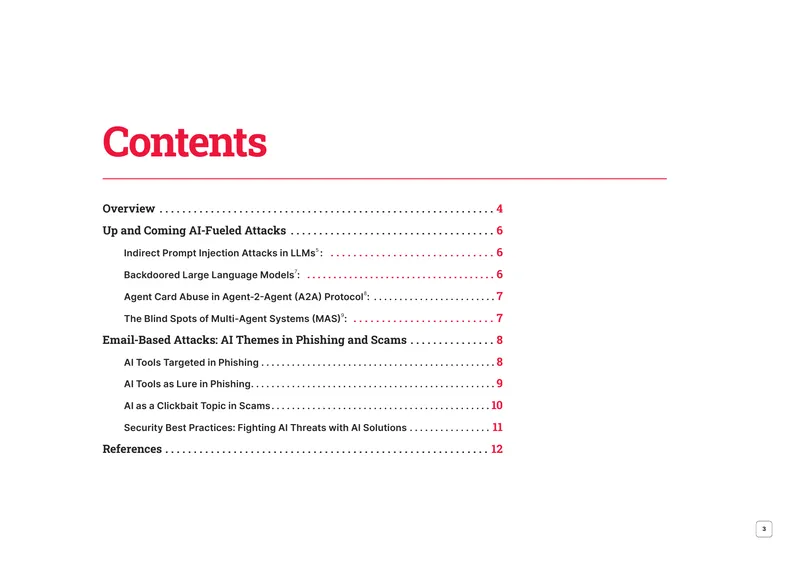 Contents

Overview 4

Up and Coming AI-Fueled Attacks 6

Indirect Prompt Injection Attacks in LLMs$^{5}$: 6

Backdoored Large Language Models$^{7}$: 6

Agent Card Abuse in Agent-2-Agent (A2A) Protocol$^{8}$: 7

The Blind Spots of Multi-Agent Systems (MAS)$^{9}$: 7

Email-Based Attacks: AI Themes in Phishing and Scams 8

AI Tools Targeted in Phishing 8

AI Tools as Lure in Phishing 9

AI as a Clickbait Topic in Scams 10

Security Best Practices: Fighting AI Threats with AI Solutions 11

References 12

3